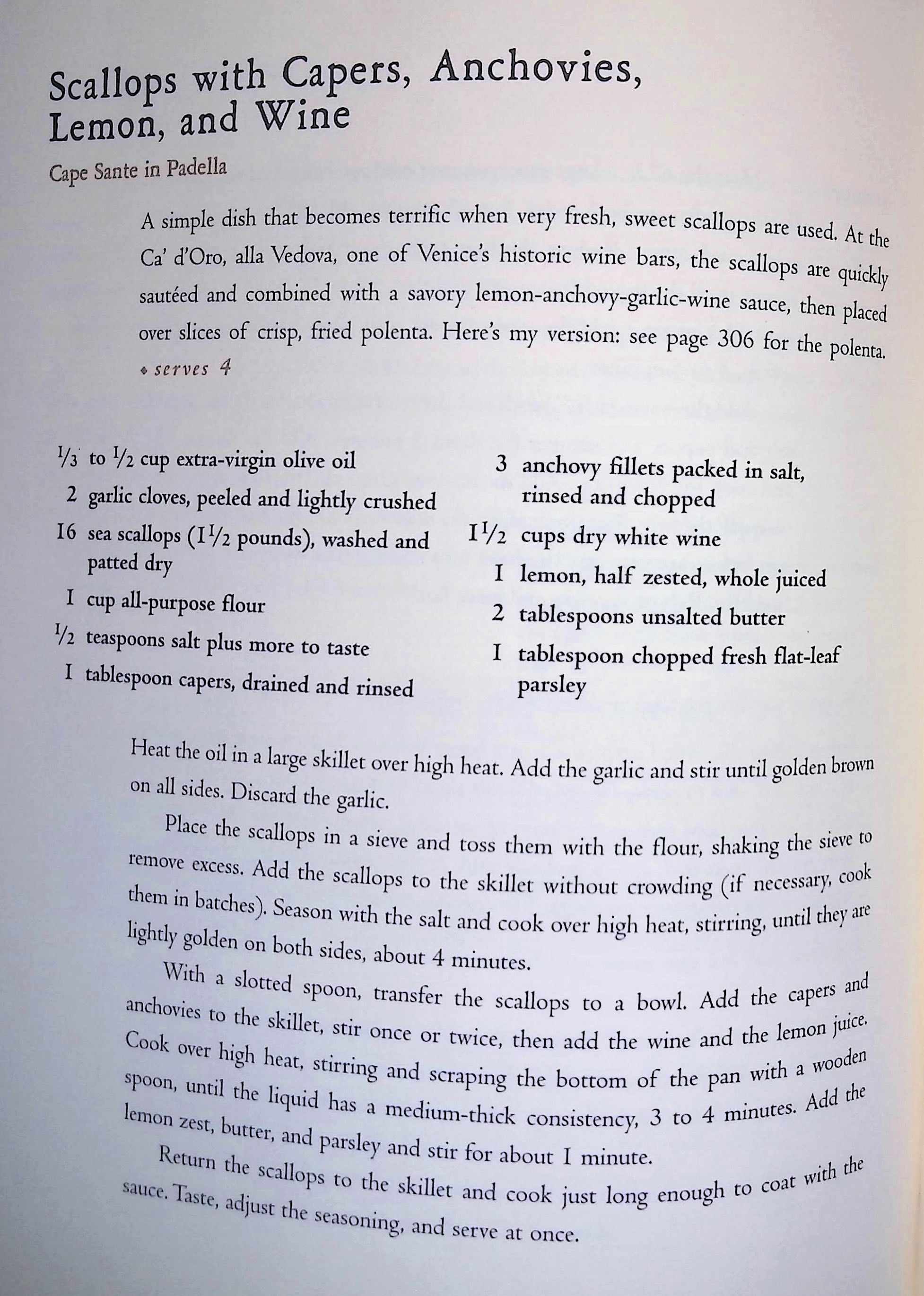 Scallops with Capers, Anchovies, Lemon, and Wine

Cape Sante in Padella

A simple dish that becomes terrific when very fresh, sweet scallops are used. At the Ca' d'Oro, alla Vedova, one of Venice's historic wine bars, the scallops are quickly sautéed and combined with a savory lemon-anchovy-garlic-wine sauce, then placed over slices of crisp, fried polenta. Here's my version: see page 306 for the polenta. ◆ serves 4

$\frac{1}{3}$ to $\frac{1}{2}$ cup extra-virgin olive oil
2 garlic cloves, peeled and lightly crushed
16 sea scallops ($1\frac{1}{2}$ pounds), washed and patted dry
1 cup all-purpose flour
$\frac{1}{2}$ teaspoons salt plus more to taste
1 tablespoon capers, drained and rinsed

3 anchovy fillets packed in salt, rinsed and chopped
$1\frac{1}{2}$ cups dry white wine
1 lemon, half zested, whole juiced
2 tablespoons unsalted butter
1 tablespoon chopped fresh flat-leaf parsley

Heat the oil in a large skillet over high heat. Add the garlic and stir until golden brown on all sides. Discard the garlic.

Place the scallops in a sieve and toss them with the flour, shaking the sieve to remove excess. Add the scallops to the skillet without crowding (if necessary, cook them in batches). Season with the salt and cook over high heat, stirring, until they are lightly golden on both sides, about 4 minutes.

With a slotted spoon, transfer the scallops to a bowl. Add the capers and anchovies to the skillet, stir once or twice, then add the wine and the lemon juice. Cook over high heat, stirring and scraping the bottom of the pan with a wooden spoon, until the liquid has a medium-thick consistency, 3 to 4 minutes. Add the lemon zest, butter, and parsley and stir for about 1 minute.

Return the scallops to the skillet and cook just long enough to coat with the sauce. Taste, adjust the seasoning, and serve at once.